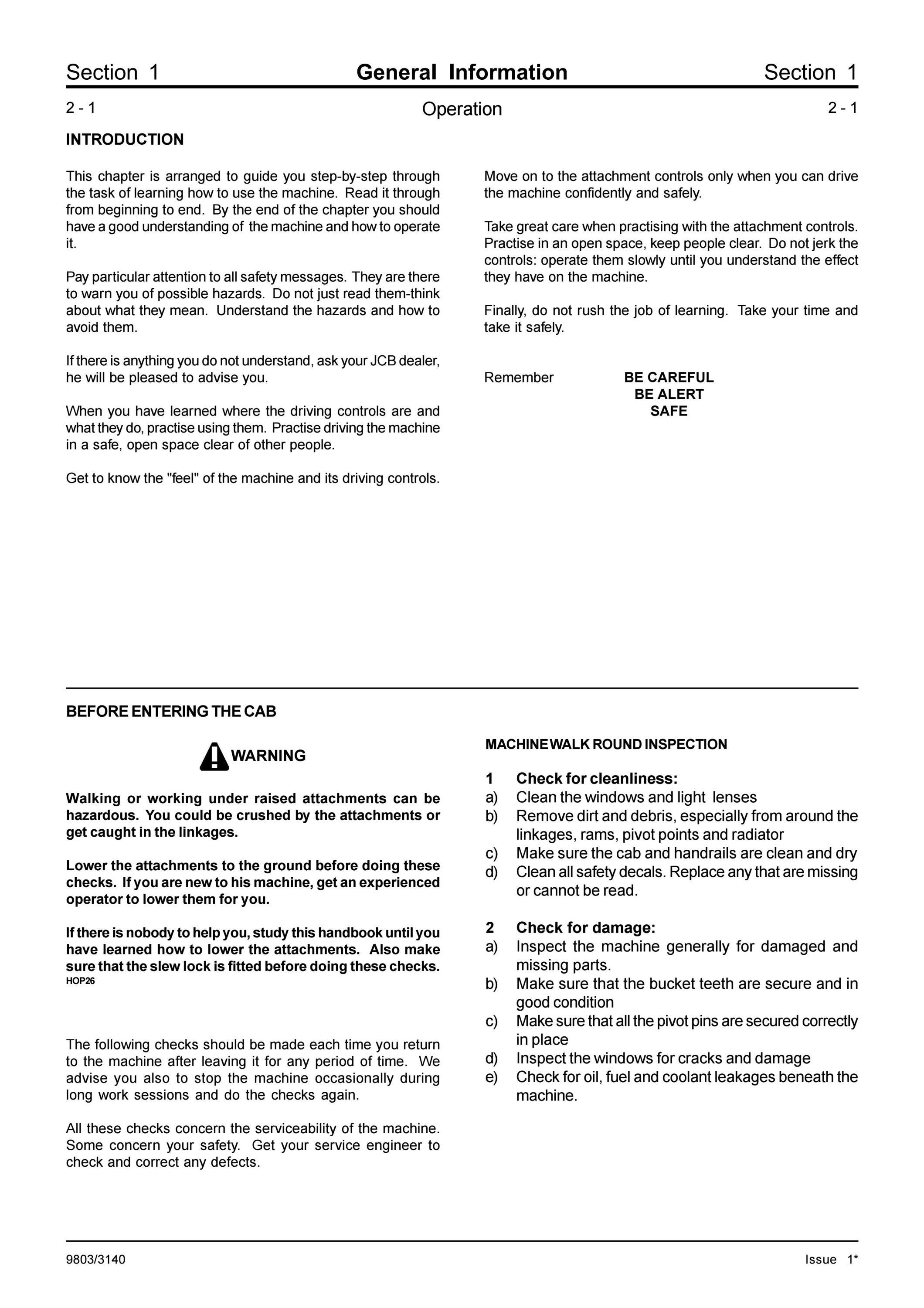 Section 1 General Information Section 1

2 - 1 Operation 2 - 1

INTRODUCTION

This chapter is arranged to guide you step-by-step through the task of learning how to use the machine. Read it through from beginning to end. By the end of the chapter you should have a good understanding of the machine and how to operate it.

Pay particular attention to all safety messages. They are there to warn you of possible hazards. Do not just read them-think about what they mean. Understand the hazards and how to avoid them.

If there is anything you do not understand, ask your JCB dealer, he will be pleased to advise you.

When you have learned where the driving controls are and what they do, practise using them. Practise driving the machine in a safe, open space clear of other people.

Get to know the "feel" of the machine and its driving controls.

Move on to the attachment controls only when you can drive the machine confidently and safely.

Take great care when practising with the attachment controls. Practise in an open space, keep people clear. Do not jerk the controls: operate them slowly until you understand the effect they have on the machine.

Finally, do not rush the job of learning. Take your time and take it safely.

Remember BE CAREFUL
BE ALERT
SAFE

BEFORE ENTERING THE CAB

WARNING

Walking or working under raised attachments can be hazardous. You could be crushed by the attachments or get caught in the linkages.

Lower the attachments to the ground before doing these checks. If you are new to his machine, get an experienced operator to lower them for you.

If there is nobody to help you, study this handbook until you have learned how to lower the attachments. Also make sure that the slew lock is fitted before doing these checks.
HOP26

The following checks should be made each time you return to the machine after leaving it for any period of time. We advise you also to stop the machine occasionally during long work sessions and do the checks again.

All these checks concern the serviceability of the machine. Some concern your safety. Get your service engineer to check and correct any defects.

MACHINE WALK ROUND INSPECTION

1 Check for cleanliness:
a) Clean the windows and light lenses
b) Remove dirt and debris, especially from around the linkages, rams, pivot points and radiator
c) Make sure the cab and handrails are clean and dry
d) Clean all safety decals. Replace any that are missing or cannot be read.

2 Check for damage:
a) Inspect the machine generally for damaged and missing parts.
b) Make sure that the bucket teeth are secure and in good condition
c) Make sure that all the pivot pins are secured correctly in place
d) Inspect the windows for cracks and damage
e) Check for oil, fuel and coolant leakages beneath the machine.

9803/3140 Issue 1*